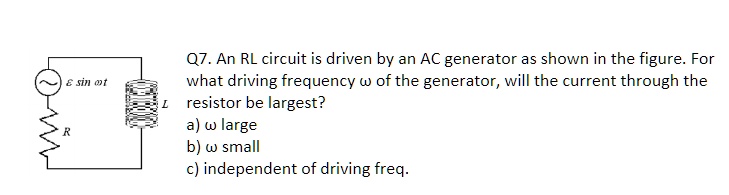 $\varepsilon \sin \omega t$

$L$

$R$

Q7. An RL circuit is driven by an AC generator as shown in the figure. For what driving frequency ω of the generator, will the current through the resistor be largest?

a) ω large

b) ω small

c) independent of driving freq.